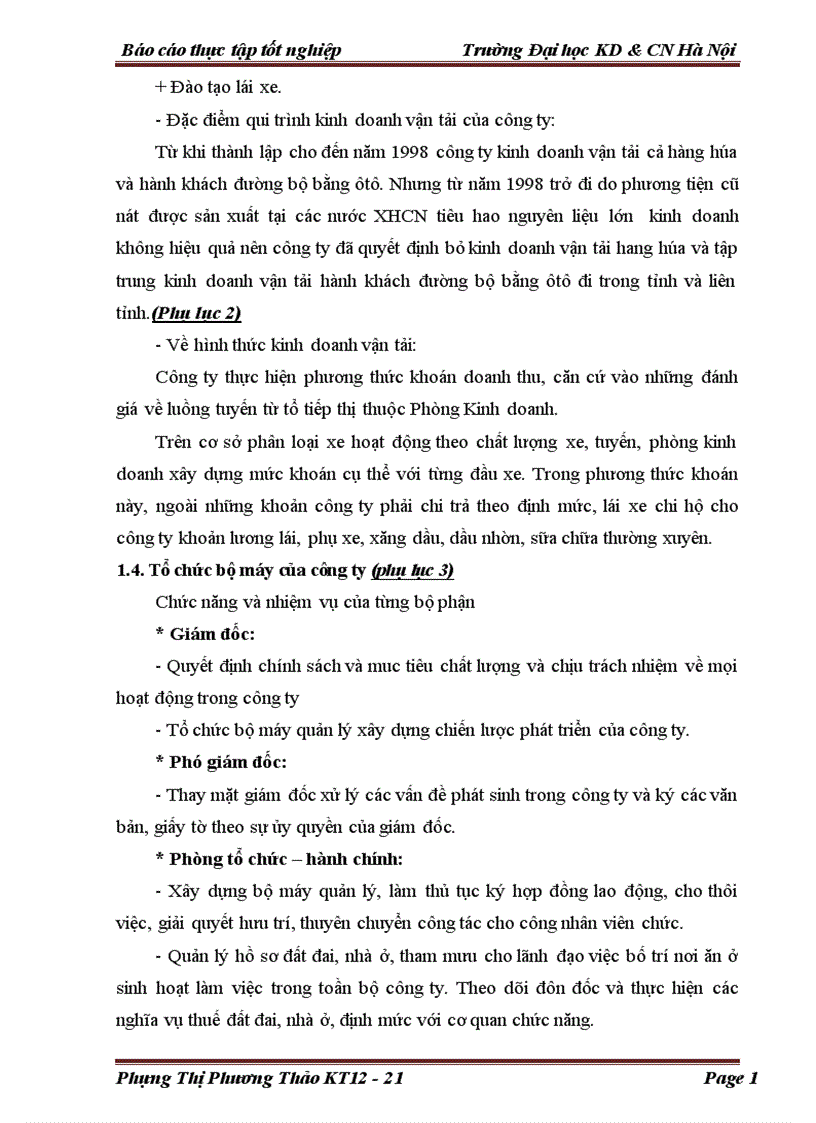 Báo cáo thực tập tốt nghiệp Trường Đại học KD & CN Hà Nội

+ Đào tạo lái xe.

- Đặc điểm qui trình kinh doanh vận tải của công ty:

Từ khi thành lập cho đến năm 1998 công ty kinh doanh vận tải cả hàng húa và hành khách đường bộ bằng ôtô. Nhưng từ năm 1998 trở đi do phương tiện cũ nát được sản xuất tại các nước XHCN tiêu hao nguyên liệu lớn kinh doanh không hiệu quả nên công ty đã quyết định bỏ kinh doanh vận tải hang húa và tập trung kinh doanh vận tải hành khách đường bộ bằng ôtô đi trong tỉnh và liên tỉnh.(Phụ lục 2)

- Về hình thức kinh doanh vận tải:

Công ty thực hiện phương thức khoán doanh thu, căn cứ vào những đánh giá về luồng tuyến từ tổ tiếp thị thuộc Phòng Kinh doanh.

Trên cơ sở phân loại xe hoạt động theo chất lượng xe, tuyến, phòng kinh doanh xây dựng mức khoán cụ thể với từng đầu xe. Trong phương thức khoán này, ngoài những khoản công ty phải chi trả theo định mức, lái xe chi hộ cho công ty khoản lương lái, phụ xe, xăng dầu, dầu nhờn, sữa chữa thường xuyên.

1.4. Tổ chức bộ máy của công ty (phụ lục 3)

Chức năng và nhiệm vụ của từng bộ phận

* Giám đốc:

- Quyết định chính sách và muc tiêu chất lượng và chịu trách nhiệm về mọi hoạt động trong công ty

- Tổ chức bộ máy quản lý xây dựng chiến lược phát triển của công ty.

* Phó giám đốc:

- Thay mặt giám đốc xử lý các vấn đề phát sinh trong công ty và ký các văn bản, giấy tờ theo sự ủy quyền của giám đốc.

* Phòng tổ chức – hành chính:

- Xây dựng bộ máy quản lý, làm thủ tục ký hợp đồng lao động, cho thôi việc, giải quyết hưu trí, thuyên chuyển công tác cho công nhân viên chức.

- Quản lý hồ sơ đất đai, nhà ở, tham mưu cho lãnh đạo việc bố trí nơi ăn ở sinh hoạt làm việc trong toàn bộ công ty. Theo dõi đôn đốc và thực hiện các nghĩa vụ thuế đất đai, nhà ở, định mức với cơ quan chức năng.

Phụng Thị Phương Thảo KT12 - 21 Page 1